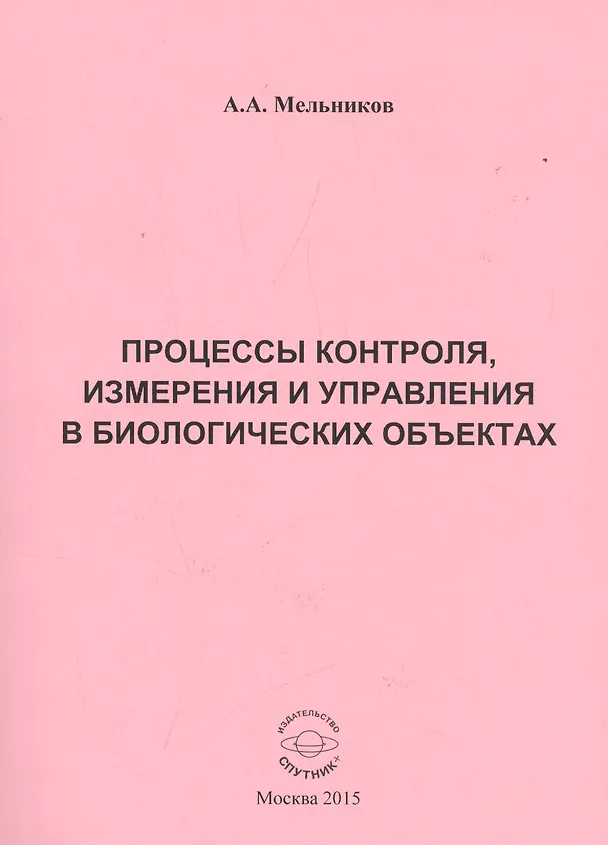 А.А. Мельников

ПРОЦЕССЫ КОНТРОЛЯ, ИЗМЕРЕНИЯ И УПРАВЛЕНИЯ В БИОЛОГИЧЕСКИХ ОБЪЕКТАХ

ИЗДАТЕЛЬСТВО
СПУТНИК+

Москва 2015